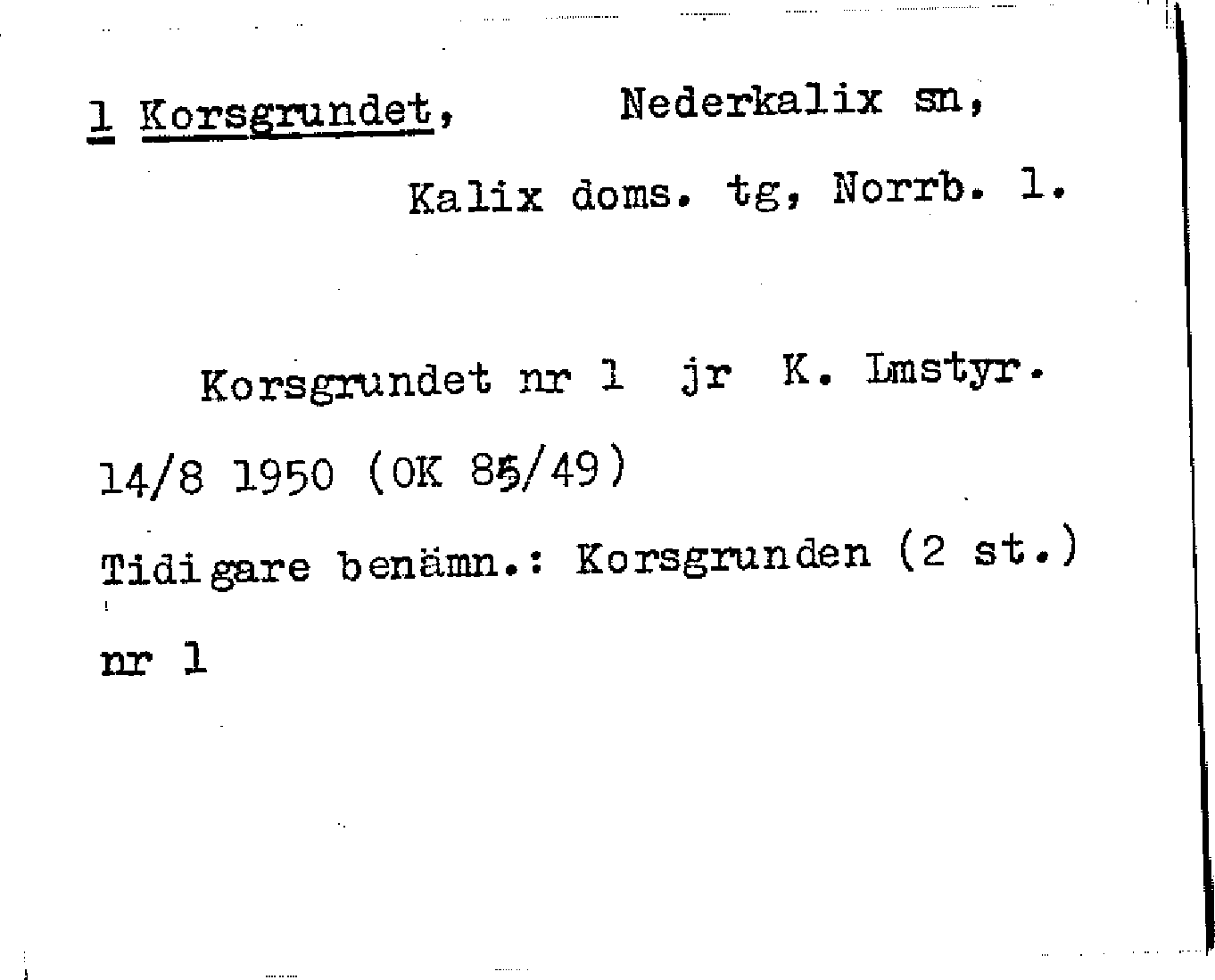 1 Korsgrundet, Nederkalix sn,

Kalix doms. tg, Norrb. l.

Korsgrundet nr 1 jr K. Lmstyr.

14/8 1950 (OK 85/49)

Tidigare benämn.: Korsgrunden (2 st.)

nr 1